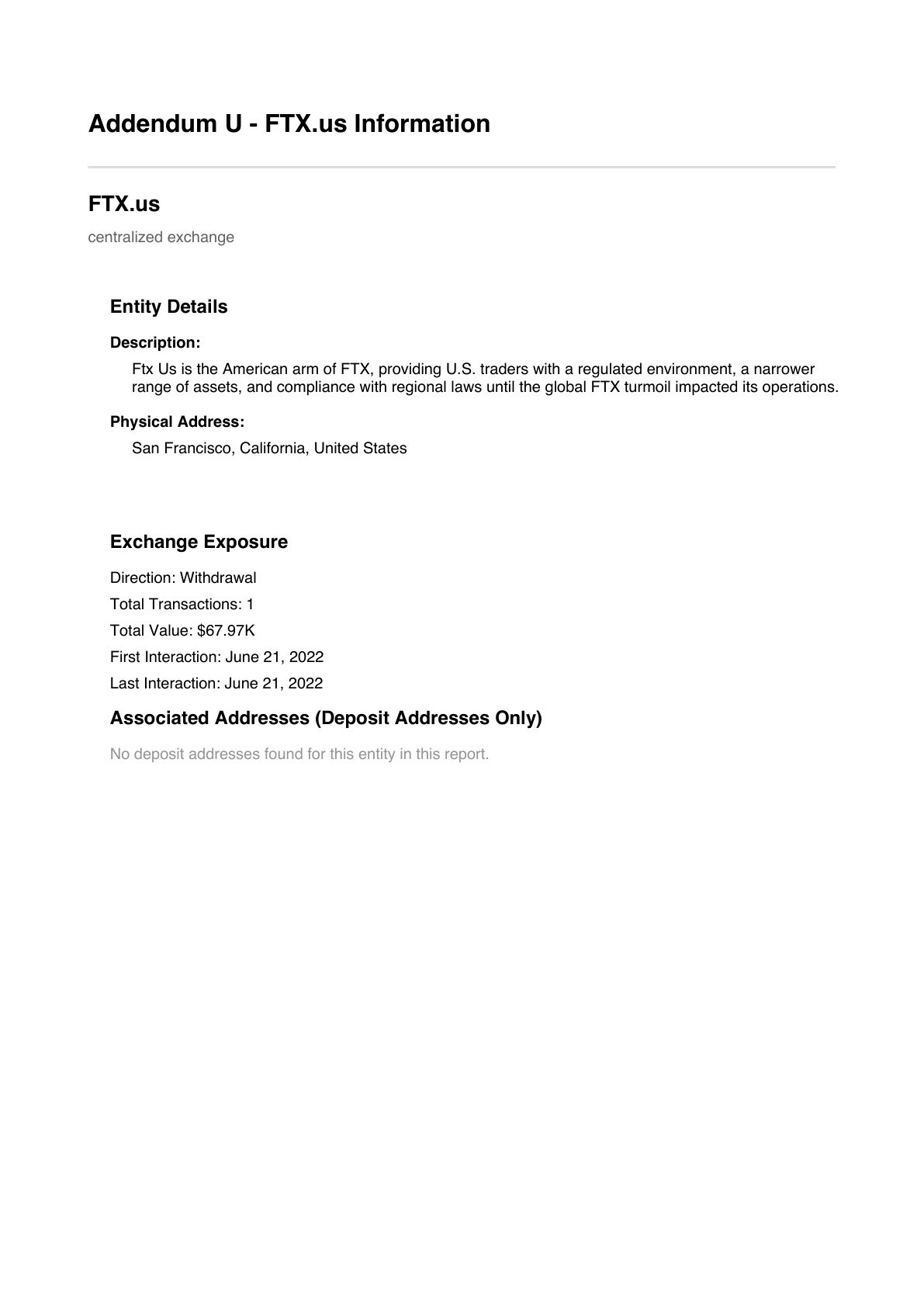 Addendum U - FTX.us Information

FTX.us

centralized exchange

Entity Details

Description:

Ftx Us is the American arm of FTX, providing U.S. traders with a regulated environment, a narrower range of assets, and compliance with regional laws until the global FTX turmoil impacted its operations.

Physical Address:

San Francisco, California, United States

Exchange Exposure

Direction: Withdrawal

Total Transactions: 1

Total Value: \$67.97K

First Interaction: June 21, 2022

Last Interaction: June 21, 2022

Associated Addresses (Deposit Addresses Only)

No deposit addresses found for this entity in this report.